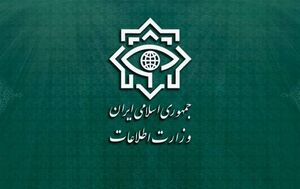 جمهوری اسلامی ایران
وزارت اطلاعات